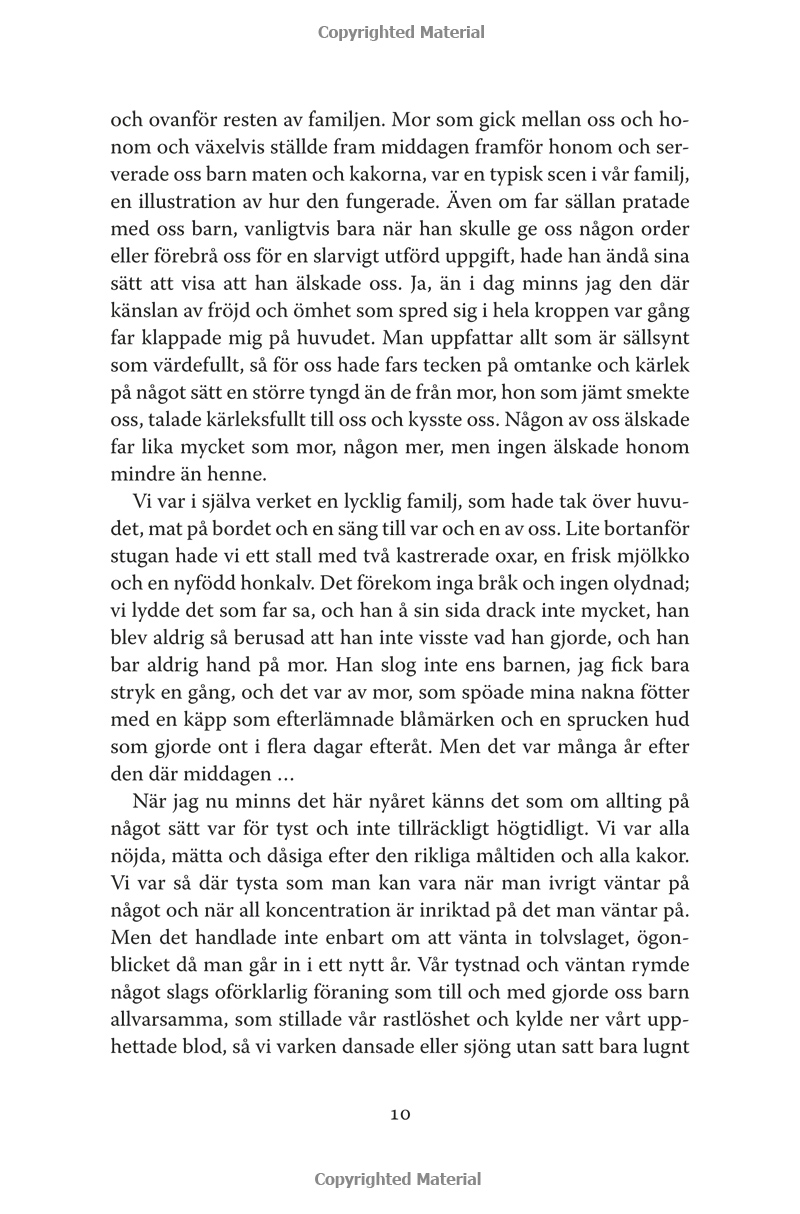 Copyrighted Material

och ovanför resten av familjen. Mor som gick mellan oss och honom och växelvis ställde fram middagen framför honom och serverade oss barn maten och kakorna, var en typisk scen i vår familj, en illustration av hur den fungerade. Även om far sällan pratade med oss barn, vanligtvis bara när han skulle ge oss någon order eller förebrå oss för en slarvigt utförd uppgift, hade han ändå sina sätt att visa att han älskade oss. Ja, än i dag minns jag den där känslan av fröjd och ömhet som spred sig i hela kroppen var gång far klappade mig på huvudet. Man uppfattar allt som är sällsynt som värdefullt, så för oss hade fars tecken på omtanke och kärlek på något sätt en större tyngd än de från mor, hon som jämt smekte oss, talade kärleksfullt till oss och kysste oss. Någon av oss älskade far lika mycket som mor, någon mer, men ingen älskade honom mindre än henne.

Vi var i själva verket en lycklig familj, som hade tak över huvudet, mat på bordet och en säng till var och en av oss. Lite bortanför stugan hade vi ett stall med två kastrerade oxar, en frisk mjölkko och en nyfödd honkalv. Det förekom inga bråk och ingen olydnad; vi lydde det som far sa, och han å sin sida drack inte mycket, han blev aldrig så berusad att han inte visste vad han gjorde, och han bar aldrig hand på mor. Han slog inte ens barnen, jag fick bara stryk en gång, och det var av mor, som spöade mina nakna fötter med en käpp som efterlämnade blåmärken och en sprucken hud som gjorde ont i flera dagar efteråt. Men det var många år efter den där middagen …

När jag nu minns det här nyåret känns det som om allting på något sätt var för tyst och inte tillräckligt högtidligt. Vi var alla nöjda, mätta och dåsiga efter den rikliga måltiden och alla kakor. Vi var så där tysta som man kan vara när man ivrigt väntar på något och när all koncentration är inriktad på det man väntar på. Men det handlade inte enbart om att vänta in tolvslaget, ögonblicket då man går in i ett nytt år. Vår tystnad och väntan rymde något slags oförklarlig föraning som till och med gjorde oss barn allvarsamma, som stillade vår rastlöshet och kylde ner vårt upphettade blod, så vi varken dansade eller sjöng utan satt bara lugnt

10

Copyrighted Material